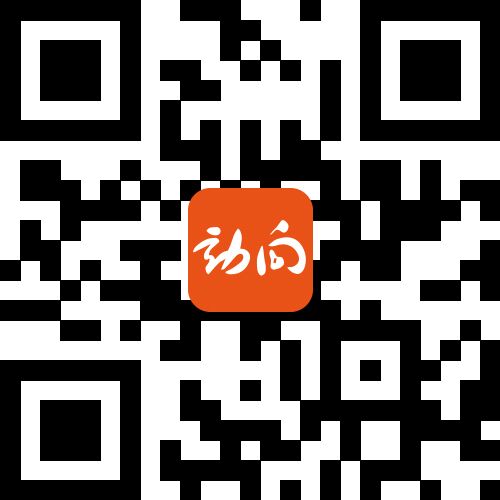 动向